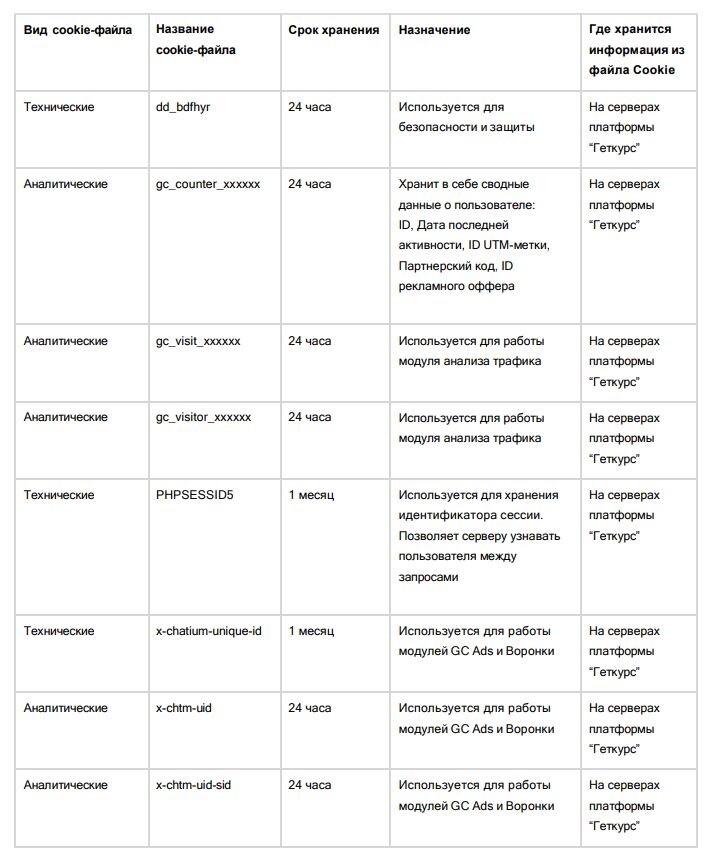 | Вид cookie-файла | Название cookie-файла | Срок хранения | Назначение | Где хранится информация из файла Cookie |
|---|---|---|---|---|
| Технические | dd_bdfhyr | 24 часа | Используется для безопасности и защиты | На серверах платформы “Геткурс” |
| Аналитические | gc_counter_xxxxxx | 24 часа | Хранит в себе сводные данные о пользователе: ID, Дата последней активности, ID UTM-метки, Партнерский код, ID рекламного оффера | На серверах платформы “Геткурс” |
| Аналитические | gc_visit_xxxxxx | 24 часа | Используется для работы модуля анализа трафика | На серверах платформы “Геткурс” |
| Аналитические | gc_visitor_xxxxxx | 24 часа | Используется для работы модуля анализа трафика | На серверах платформы “Геткурс” |
| Технические | PHPSESSID5 | 1 месяц | Используется для хранения идентификатора сессии. Позволяет серверу узнавать пользователя между запросами | На серверах платформы “Геткурс” |
| Технические | x-chatium-unique-id | 1 месяц | Используется для работы модулей GC Ads и Воронки | На серверах платформы “Геткурс” |
| Аналитические | x-chtm-uid | 24 часа | Используется для работы модулей GC Ads и Воронки | На серверах платформы “Геткурс” |
| Аналитические | x-chtm-uid-sid | 24 часа | Используется для работы модулей GC Ads и Воронки | На серверах платформы “Геткурс” |